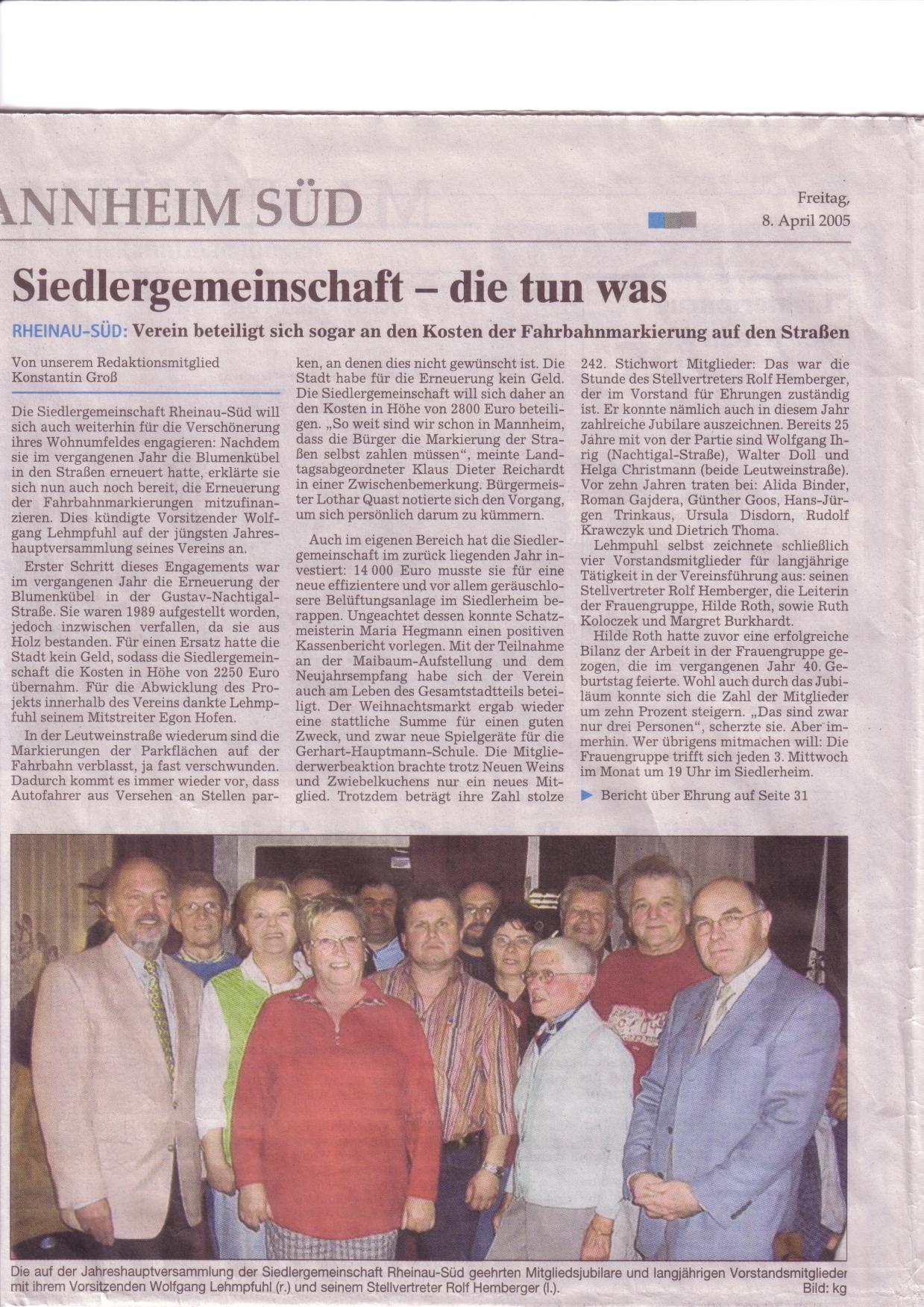 ANNHEIM SÜD

Freitag, 8. April 2005

Siedlergemeinschaft – die tun was

RHEINAU-SÜD: Verein beteiligt sich sogar an den Kosten der Fahrbahnmarkierung auf den Straßen

Von unserem Redaktionsmitglied Konstantin Groß

Die Siedlergemeinschaft Rheinau-Süd will sich auch weiterhin für die Verschönerung ihres Wohnumfeldes engagieren: Nachdem sie im vergangenen Jahr die Blumenkübel in den Straßen erneuert hatte, erklärte sie sich nun auch noch bereit, die Erneuerung der Fahrbahnmarkierungen mitzufinanzieren. Dies kündigte Vorsitzender Wolfgang Lehmpfuhl auf der jüngsten Jahreshauptversammlung seines Vereins an.

Erster Schritt dieses Engagements war im vergangenen Jahr die Erneuerung der Blumenkübel in der Gustav-Nachtigal-Straße. Sie waren 1989 aufgestellt worden, jedoch inzwischen verfallen, da sie aus Holz bestanden. Für einen Ersatz hatte die Stadt kein Geld, sodass die Siedlergemeinschaft die Kosten in Höhe von 2250 Euro übernahm. Für die Abwicklung des Projekts innerhalb des Vereins dankte Lehmpfuhl seinem Mitstreiter Egon Hofen.

In der Leutweinstraße wiederum sind die Markierungen der Parkflächen auf der Fahrbahn verblasst, ja fast verschwunden. Dadurch kommt es immer wieder vor, dass Autofahrer aus Versehen an Stellen parken, an denen dies nicht gewünscht ist. Die Stadt habe für die Erneuerung kein Geld. Die Siedlergemeinschaft will sich daher an den Kosten in Höhe von 2800 Euro beteiligen. „So weit sind wir schon in Mannheim, dass die Bürger die Markierung der Straßen selbst zahlen müssen“, meinte Landtagsabgeordneter Klaus Dieter Reichardt in einer Zwischenbemerkung. Bürgermeister Lothar Quast notierte sich den Vorgang, um sich persönlich darum zu kümmern.

Auch im eigenen Bereich hat die Siedlergemeinschaft im zurück liegenden Jahr investiert: 14 000 Euro musste sie für eine neue effizientere und vor allem geräuschlosere Belüftungsanlage im Siedlerheim berappen. Ungeachtet dessen konnte Schatzmeisterin Maria Hegmann einen positiven Kassenbericht vorlegen. Mit der Teilnahme an der Maibaum-Aufstellung und dem Neujahrsempfang habe sich der Verein auch am Leben des Gesamtstadtteils beteiligt. Der Weihnachtsmarkt ergab wieder eine stattliche Summe für einen guten Zweck, und zwar neue Spielgeräte für die Gerhart-Hauptmann-Schule. Die Mitgliederwerbeaktion brachte trotz Neuen Weins und Zwiebelkuchens nur ein neues Mitglied. Trotzdem beträgt ihre Zahl stolze 242. Stichwort Mitglieder: Das war die Stunde des Stellvertreters Rolf Hemberger, der im Vorstand für Ehrungen zuständig ist. Er konnte nämlich auch in diesem Jahr zahlreiche Jubilare auszeichnen. Bereits 25 Jahre mit von der Partie sind Wolfgang Ihrig (Nachtigal-Straße), Walter Doll und Helga Christmann (beide Leutweinstraße). Vor zehn Jahren traten bei: Alida Binder, Roman Gajdera, Günther Goos, Hans-Jürgen Trinkaus, Ursula Disdorn, Rudolf Krawczyk und Dietrich Thoma.

Lehmpuhl selbst zeichnete schließlich vier Vorstandsmitglieder für langjährige Tätigkeit in der Vereinsführung aus: seinen Stellvertreter Rolf Hemberger, die Leiterin der Frauengruppe, Hilde Roth, sowie Ruth Koloczek und Margret Burkhardt.

Hilde Roth hatte zuvor eine erfolgreiche Bilanz der Arbeit in der Frauengruppe gezogen, die im vergangenen Jahr 40. Geburtstag feierte. Wohl auch durch das Jubiläum konnte sich die Zahl der Mitglieder um zehn Prozent steigern. „Das sind zwar nur drei Personen“, scherzte sie. Aber immerhin. Wer übrigens mitmachen will: Die Frauengruppe trifft sich jeden 3. Mittwoch im Monat um 19 Uhr im Siedlerheim.

▶ Bericht über Ehrung auf Seite 31

Die auf der Jahreshauptversammlung der Siedlergemeinschaft Rheinau-Süd geehrten Mitgliedsjubilare und langjährigen Vorstandsmitglieder mit ihrem Vorsitzenden Wolfgang Lehmpfuhl (r.) und seinem Stellvertreter Rolf Hemberger (l.). Bild: kg